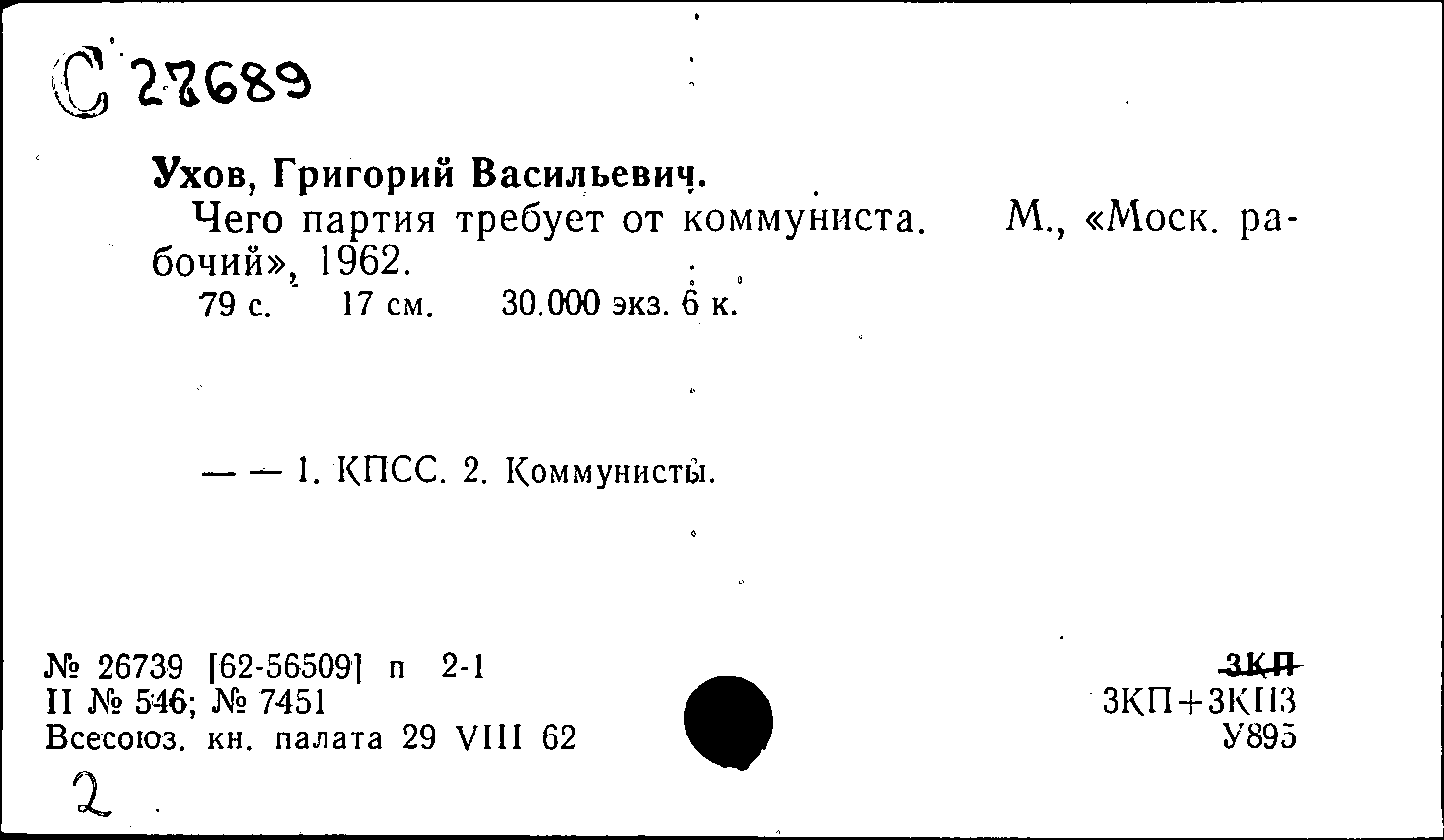 С 27689

Ухов, Григорий Васильевич.
Чего партия требует от коммуниста. М., «Моск. рабочий», 1962.
79 с. 17 см. 30.000 экз. 6 к.

— — 1. КПСС. 2. Коммунисты.

№ 26739 [62-56509] п 2-1
II № 546; № 7451
Всесоюз. кн. палата 29 VIII 62

3КП
3КП+3КП3
У895

2